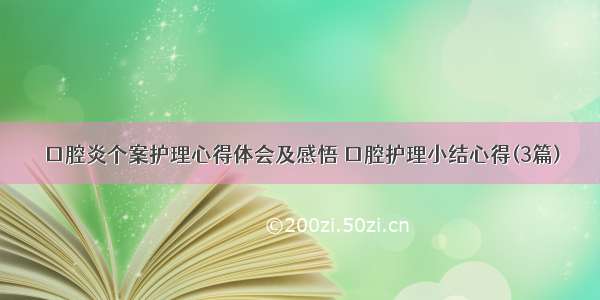 口腔炎个案护理心得体会及感悟 口腔护理小结心得(3篇)

©200zi.50zi.cn